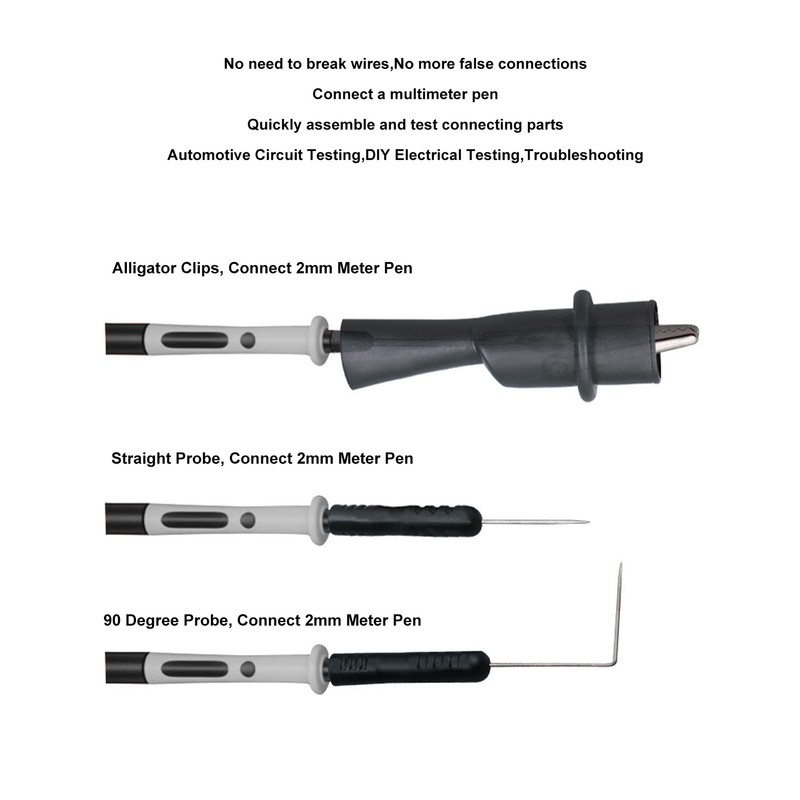 No need to break wires,No more false connections

Connect a multimeter pen

Quickly assemble and test connecting parts

Automotive Circuit Testing,DIY Electrical Testing,Troubleshooting

Alligator Clips, Connect 2mm Meter Pen

Straight Probe, Connect 2mm Meter Pen

90 Degree Probe, Connect 2mm Meter Pen